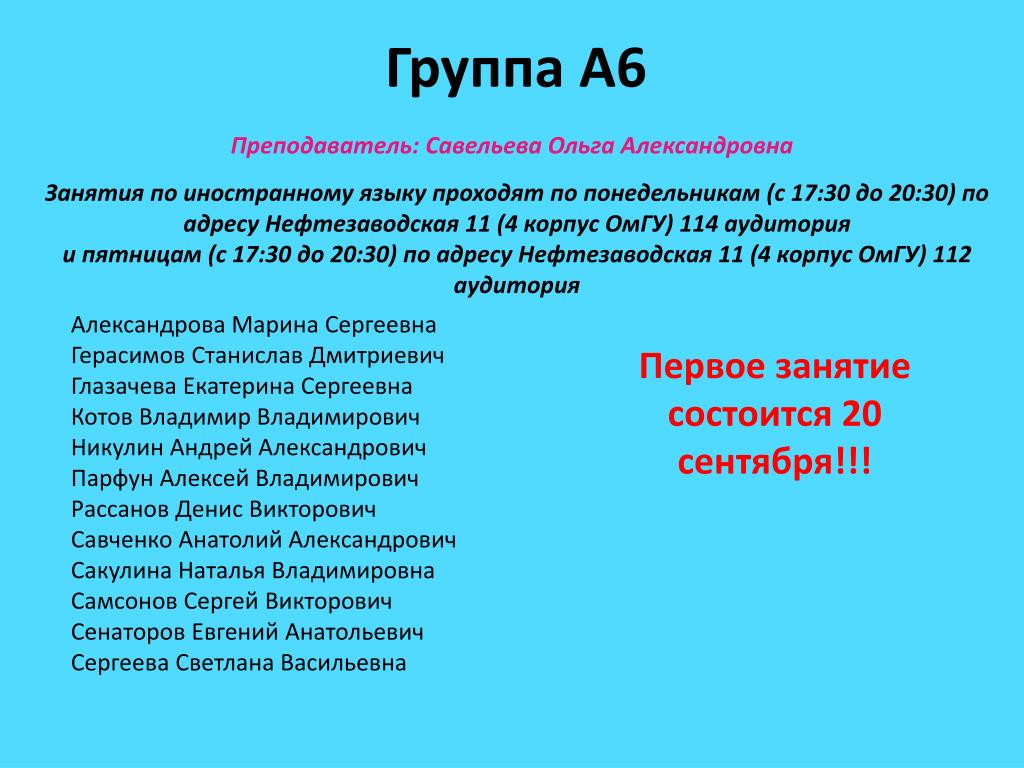 Группа А6

Преподаватель: Савельева Ольга Александровна

Занятия по иностранному языку проходят по понедельникам (с 17:30 до 20:30) по адресу Нефтезаводская 11 (4 корпус ОмГУ) 114 аудитория
и пятницам (с 17:30 до 20:30) по адресу Нефтезаводская 11 (4 корпус ОмГУ) 112 аудитория

Александрова Марина Сергеевна
Герасимов Станислав Дмитриевич
Глазачева Екатерина Сергеевна
Котов Владимир Владимирович
Никулин Андрей Александрович
Парфун Алексей Владимирович
Рассанов Денис Викторович
Савченко Анатолий Александрович
Сакулина Наталья Владимировна
Самсонов Сергей Викторович
Сенаторов Евгений Анатольевич
Сергеева Светлана Васильевна

Первое занятие состоится 20 сентября!!!